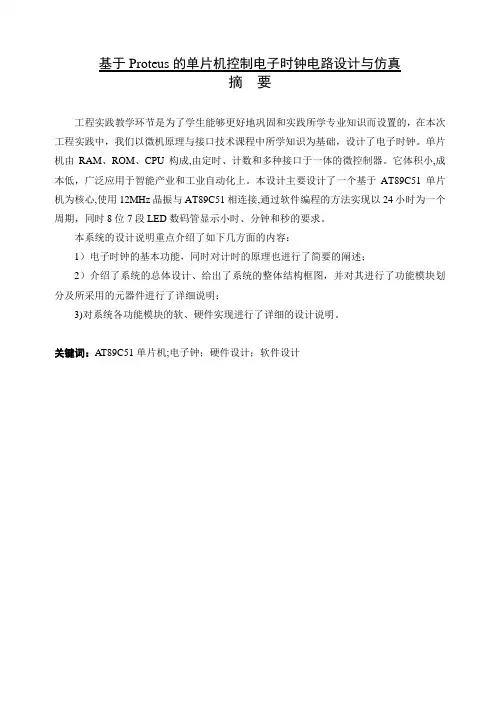 基于 Proteus 的单片机控制电子时钟电路设计与仿真
摘　要

工程实践教学环节是为了学生能够更好地巩固和实践所学专业知识而设置的，在本次工程实践中，我们以微机原理与接口技术课程中所学知识为基础，设计了电子时钟。单片机由 RAM、ROM、CPU 构成,由定时、计数和多种接口于一体的微控制器。它体积小,成本低，广泛应用于智能产业和工业自动化上。本设计主要设计了一个基于 AT89C51 单片机为核心,使用 12MHz 晶振与 AT89C51 相连接,通过软件编程的方法实现以 24 小时为一个周期，同时 8 位 7 段 LED 数码管显示小时、分钟和秒的要求。

本系统的设计说明重点介绍了如下几方面的内容：

1）电子时钟的基本功能，同时对计时的原理也进行了简要的阐述；

2）介绍了系统的总体设计、给出了系统的整体结构框图，并对其进行了功能模块划分及所采用的元器件进行了详细说明；

3)对系统各功能模块的软、硬件实现进行了详细的设计说明。

关键词：AT89C51 单片机;电子钟；硬件设计；软件设计